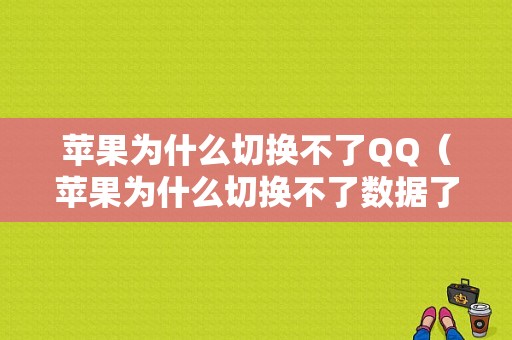 苹果为什么切换不了QQ（苹果为什么切换不了数据了